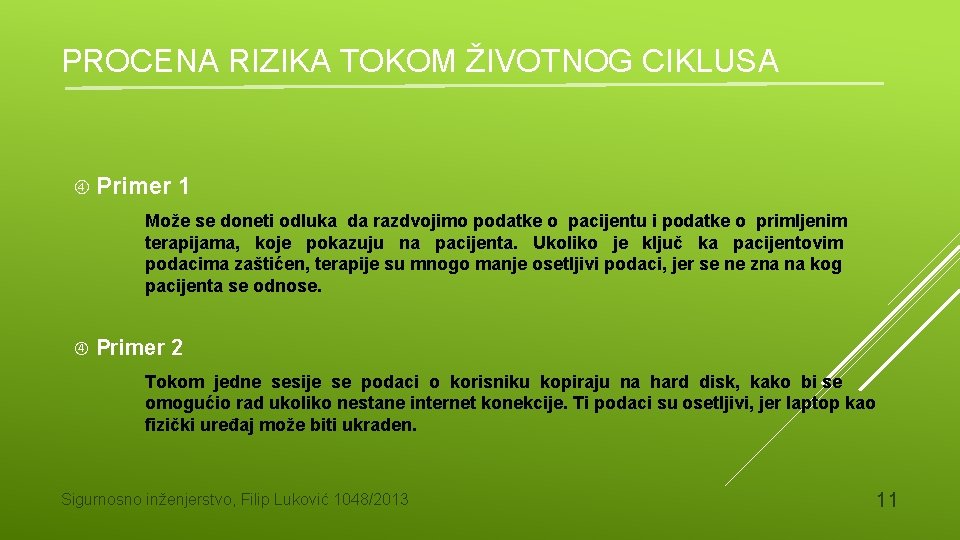 PROCENA RIZIKA TOKOM ŽIVOTNOG CIKLUSA

Primer 1

Može se doneti odluka da razdvojimo podatke o pacijentu i podatke o primljenim terapijama, koje pokazuju na pacijenta. Ukoliko je ključ ka pacijentovim podacima zaštićen, terapije su mnogo manje osetljivi podaci, jer se ne zna na kog pacijenta se odnose.

Primer 2

Tokom jedne sesije se podaci o korisniku kopiraju na hard disk, kako bi se omogućio rad ukoliko nestane internet konekcije. Ti podaci su osetljivi, jer laptop kao fizički uređaj može biti ukraden.

Sigurnosno inženjerstvo, Filip Luković 1048/2013

11